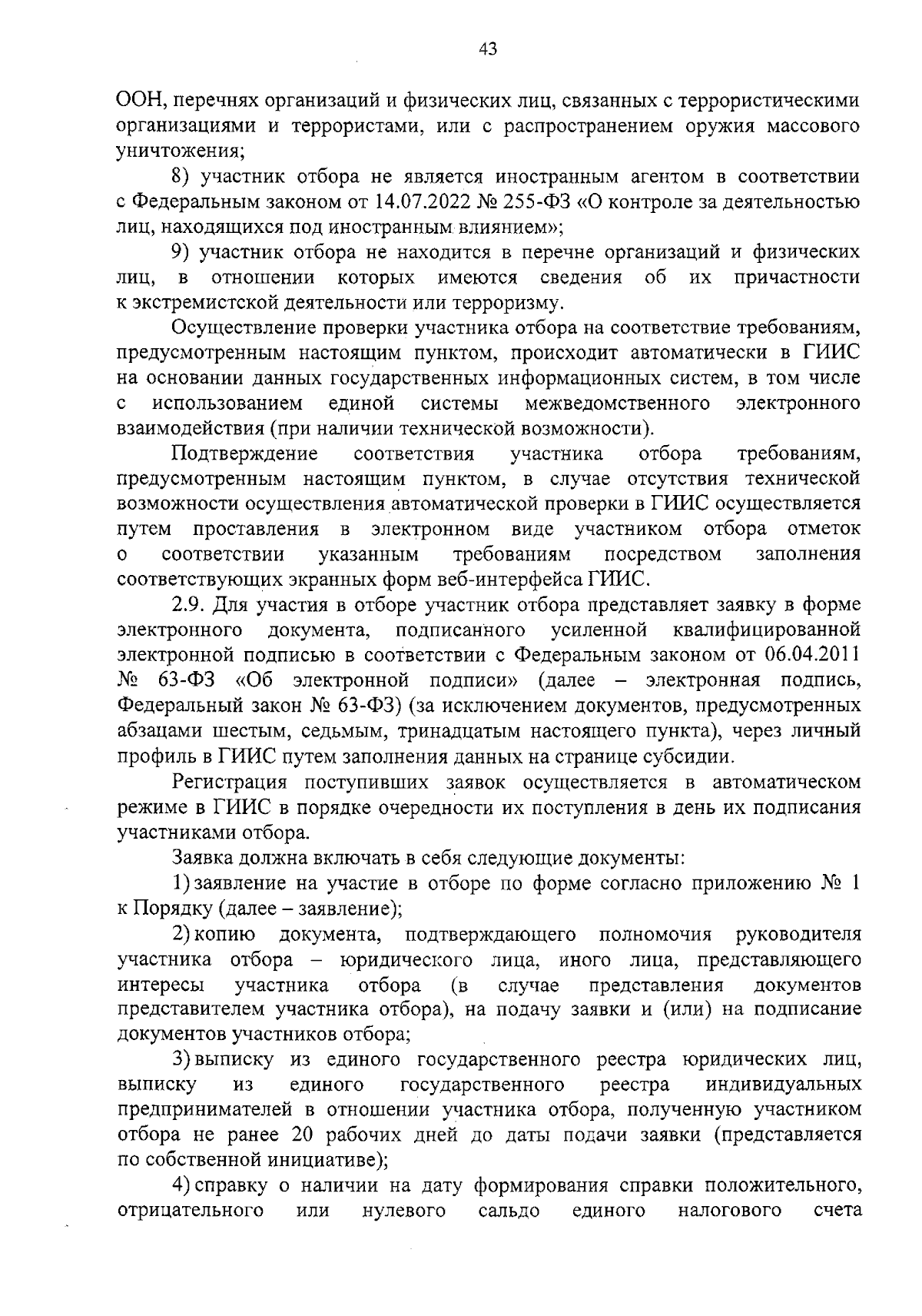 43

ООН, перечнях организаций и физических лиц, связанных с террористическими организациями и террористами, или с распространением оружия массового уничтожения;

8) участник отбора не является иностранным агентом в соответствии с Федеральным законом от 14.07.2022 № 255-ФЗ «О контроле за деятельностью лиц, находящихся под иностранным влиянием»;

9) участник отбора не находится в перечне организаций и физических лиц, в отношении которых имеются сведения об их причастности к экстремистской деятельности или терроризму.

Осуществление проверки участника отбора на соответствие требованиям, предусмотренным настоящим пунктом, происходит автоматически в ГИИС на основании данных государственных информационных систем, в том числе с использованием единой системы межведомственного электронного взаимодействия (при наличии технической возможности).

Подтверждение соответствия участника отбора требованиям, предусмотренным настоящим пунктом, в случае отсутствия технической возможности осуществления автоматической проверки в ГИИС осуществляется путем проставления в электронном виде участником отбора отметок о соответствии указанным требованиям посредством заполнения соответствующих экранных форм веб-интерфейса ГИИС.

2.9. Для участия в отборе участник отбора представляет заявку в форме электронного документа, подписанного усиленной квалифицированной электронной подписью в соответствии с Федеральным законом от 06.04.2011 № 63-ФЗ «Об электронной подписи» (далее – электронная подпись, Федеральный закон № 63-ФЗ) (за исключением документов, предусмотренных абзацами шестым, седьмым, тринадцатым настоящего пункта), через личный профиль в ГИИС путем заполнения данных на странице субсидии.

Регистрация поступивших заявок осуществляется в автоматическом режиме в ГИИС в порядке очередности их поступления в день их подписания участниками отбора.

Заявка должна включать в себя следующие документы:

1) заявление на участие в отборе по форме согласно приложению № 1 к Порядку (далее – заявление);

2) копию документа, подтверждающего полномочия руководителя участника отбора – юридического лица, иного лица, представляющего интересы участника отбора (в случае представления документов представителем участника отбора), на подачу заявки и (или) на подписание документов участников отбора;

3) выписку из единого государственного реестра юридических лиц, выписку из единого государственного реестра индивидуальных предпринимателей в отношении участника отбора, полученную участником отбора не ранее 20 рабочих дней до даты подачи заявки (представляется по собственной инициативе);

4) справку о наличии на дату формирования справки положительного, отрицательного или нулевого сальдо единого налогового счета